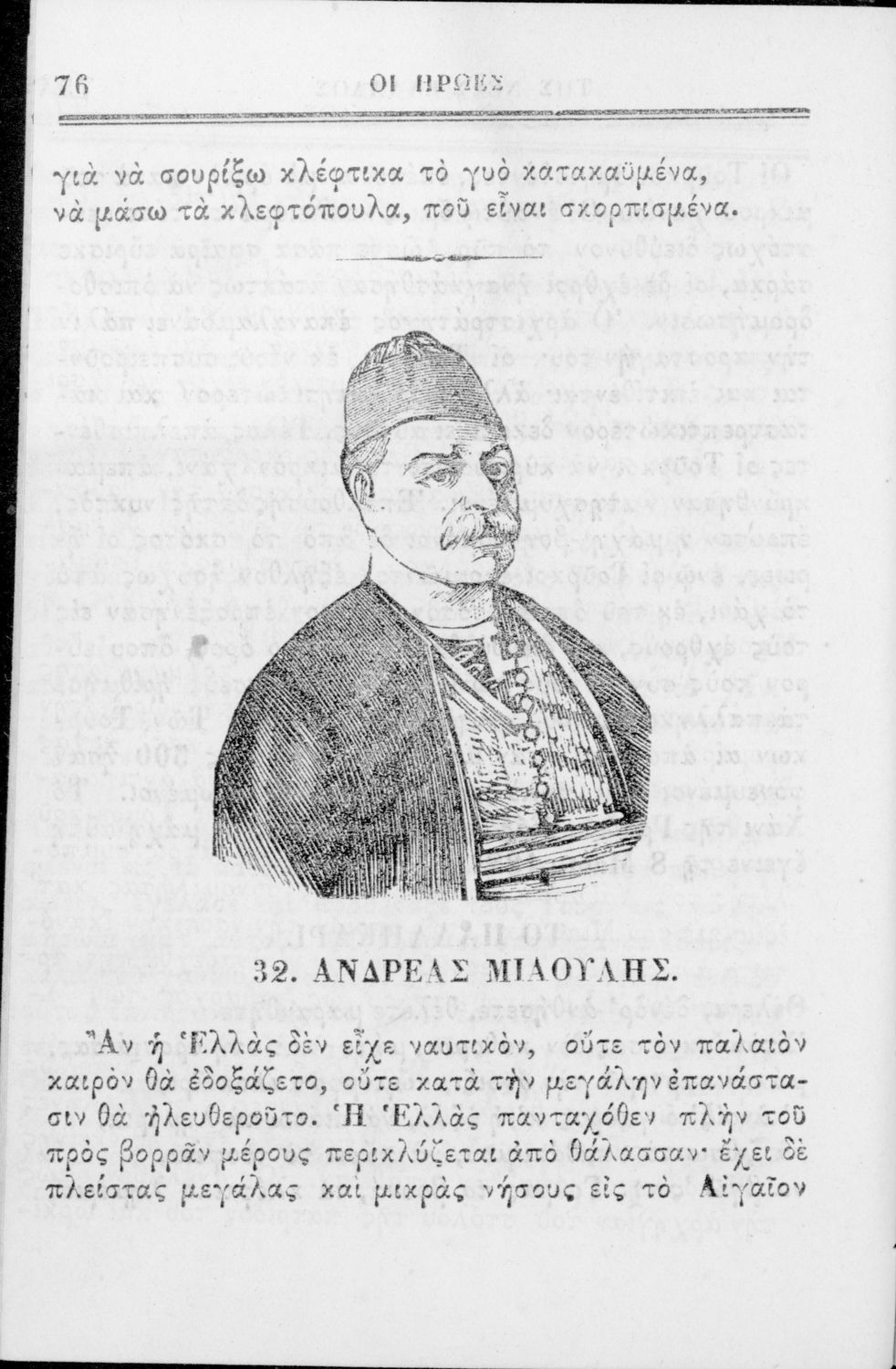 76 ΟΙ ΗΡΩΕΣ

γιὰ νὰ σουρίξω κλέφτικα τὸ γυὸ κατακαϋμένα,
νὰ μάσω τὰ κλεφτόπουλα, ποῦ εἶναι σκορπισμένα.

32. ΑΝΔΡΕΑΣ ΜΙΑΟΥΛΗΣ.

Ἂν ἡ Ἑλλὰς δὲν εἶχε ναυτικὸν, οὔτε τὸν παλαιὸν καιρὸν θὰ ἐδοξάζετο, οὔτε κατὰ τὴν μεγάλην ἐπανάστασιν θὰ ἠλευθεροῦτο. Ἡ Ἑλλὰς πανταχόθεν πλὴν τοῦ πρὸς βορρᾶν μέρους περικλύζεται ἀπὸ θάλασσαν· ἔχει δὲ πλείστας μεγάλας καὶ μικρὰς νήσους εἰς τὸ Αἰγαῖον